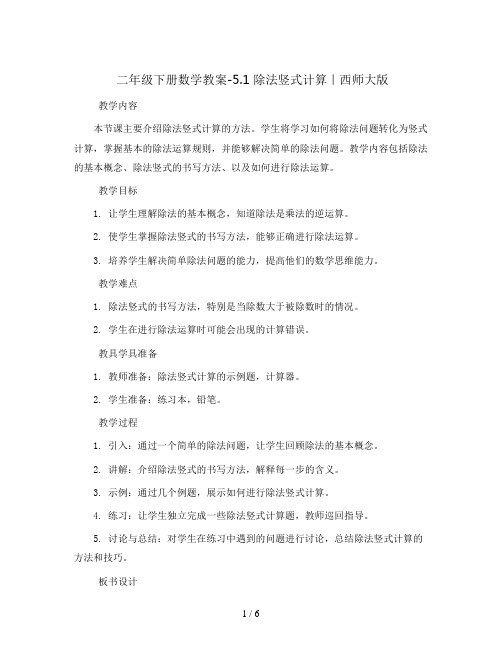 二年级下册数学教案-5.1 除法竖式计算丨西师大版

教学内容

本节课主要介绍除法竖式计算的方法。学生将学习如何将除法问题转化为竖式计算，掌握基本的除法运算规则，并能够解决简单的除法问题。教学内容包括除法的基本概念、除法竖式的书写方法、以及如何进行除法运算。

教学目标

1. 让学生理解除法的基本概念，知道除法是乘法的逆运算。

2. 使学生掌握除法竖式的书写方法，能够正确进行除法运算。

3. 培养学生解决简单除法问题的能力，提高他们的数学思维能力。

教学难点

1. 除法竖式的书写方法，特别是当除数大于被除数时的情况。

2. 学生在进行除法运算时可能会出现的计算错误。

教具学具准备

1. 教师准备：除法竖式计算的示例题，计算器。

2. 学生准备：练习本，铅笔。

教学过程

1. 引入：通过一个简单的除法问题，让学生回顾除法的基本概念。

2. 讲解：介绍除法竖式的书写方法，解释每一步的含义。

3. 示例：通过几个例题，展示如何进行除法竖式计算。

4. 练习：让学生独立完成一些除法竖式计算题，教师巡回指导。

5. 讨论与总结：对学生在练习中遇到的问题进行讨论，总结除法竖式计算的方法和技巧。

板书设计

1 / 6